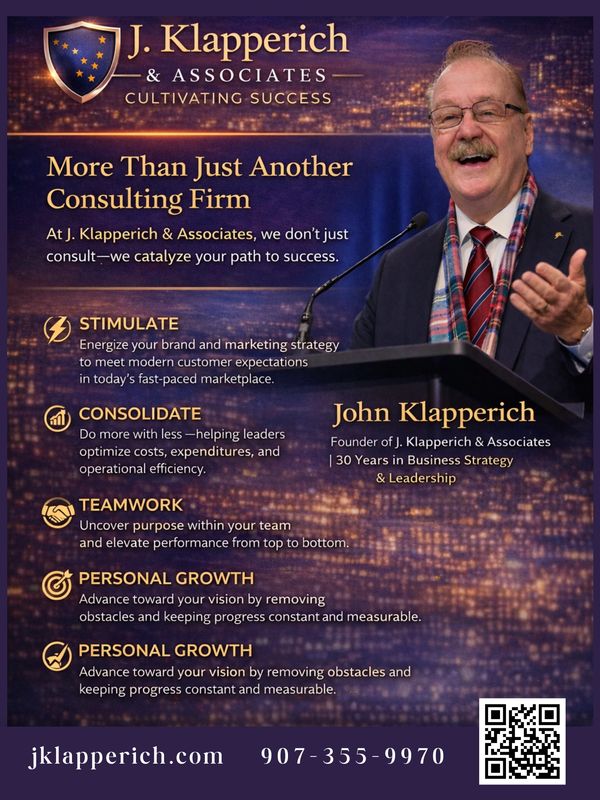 J. Klapperich
& ASSOCIATES
CULTIVATING SUCCESS

More Than Just Another Consulting Firm

At J. Klapperich & Associates, we don't just consult—we catalyze your path to success.

STIMULATE
Energize your brand and marketing strategy to meet modern customer expectations in today's fast-paced marketplace.

CONSOLIDATE
Do more with less —helping leaders optimize costs, expenditures, and operational efficiency.

TEAMWORK
Uncover purpose within your team and elevate performance from top to bottom.

PERSONAL GROWTH
Advance toward your vision by removing obstacles and keeping progress constant and measurable.

PERSONAL GROWTH
Advance toward your vision by removing obstacles and keeping progress constant and measurable.

John Klapperich
Founder of J. Klapperich & Associates | 30 Years in Business Strategy & Leadership

jklapperich.com 907-355-9970